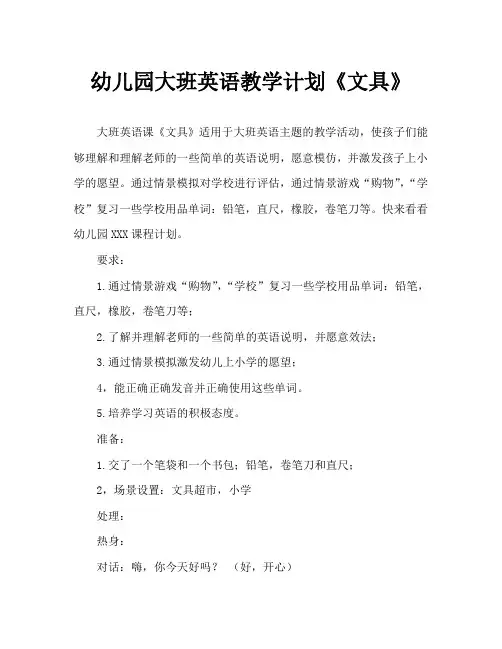 幼儿园大班英语教学计划《文具》

大班英语课《文具》适用于大班英语主题的教学活动，使孩子们能够理解和理解老师的一些简单的英语说明，愿意模仿，并激发孩子上小学的愿望。通过情景模拟对学校进行评估，通过情景游戏“购物”，“学校”复习一些学校用品单词：铅笔，直尺，橡胶，卷笔刀等。快来看看幼儿园XXX课程计划。

要求：

1.通过情景游戏“购物”，“学校”复习一些学校用品单词：铅笔，直尺，橡胶，卷笔刀等；

2.了解并理解老师的一些简单的英语说明，并愿意效法；

3.通过情景模拟激发幼儿上小学的愿望；

4，能正确正确发音并正确使用这些单词。

5.培养学习英语的积极态度。

准备：

1.交了一个笔袋和一个书包；铅笔，卷笔刀和直尺；

2，场景设置：文具超市，小学

处理：

热身：

对话：嗨，你今天好吗？ （好，开心）